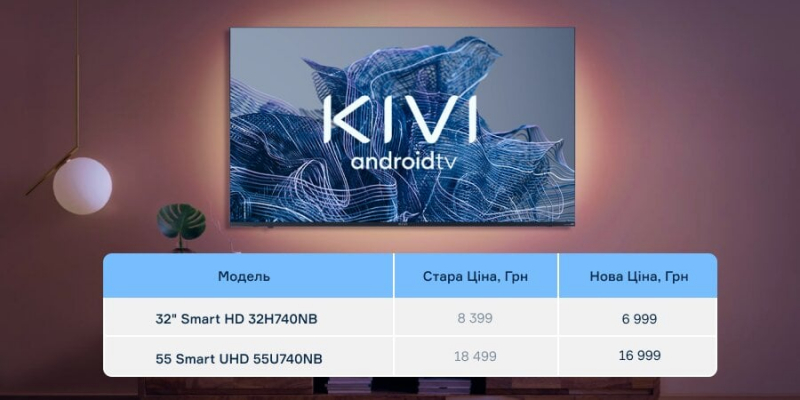 KIVI
androidtv

| Модель | Стара Ціна, Грн | Нова Ціна, Грн |
|---|---|---|
| 32" Smart HD 32H740NB | 8 399 | 6 999 |
| 55 Smart UHD 55U740NB | 18 499 | 16 999 |